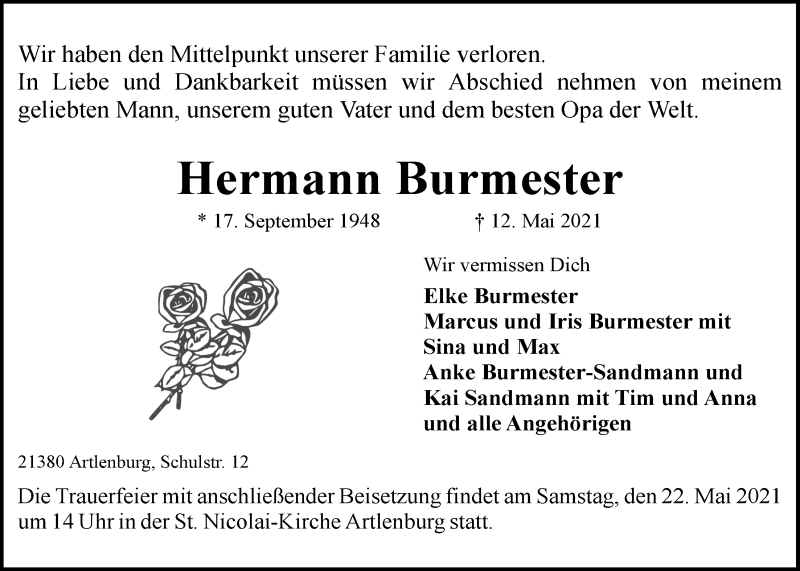 Wir haben den Mittelpunkt unserer Familie verloren.
In Liebe und Dankbarkeit müssen wir Abschied nehmen von meinem geliebten Mann, unserem guten Vater und dem besten Opa der Welt.

Hermann Burmester

* 17. September 1948 † 12. Mai 2021

Wir vermissen Dich

Elke Burmester
Marcus und Iris Burmester mit Sina und Max
Anke Burmester-Sandmann und Kai Sandmann mit Tim und Anna
und alle Angehörigen

21380 Artlenburg, Schulstr. 12

Die Trauerfeier mit anschließender Beisetzung findet am Samstag, den 22. Mai 2021 um 14 Uhr in der St. Nicolai-Kirche Artlenburg statt.